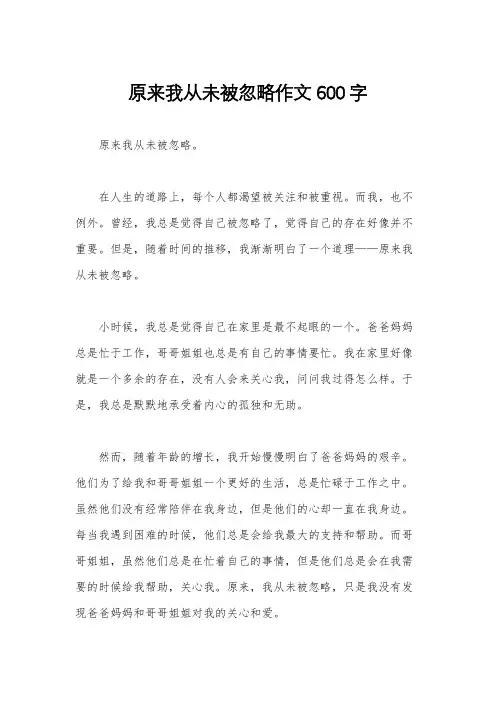 原来我从未被忽略作文 600 字

原来我从未被忽略。

在人生的道路上，每个人都渴望被关注和被重视。而我，也不例外。曾经，我总是觉得自己被忽略了，觉得自己的存在好像并不重要。但是，随着时间的推移，我渐渐明白了一个道理——原来我从未被忽略。

小时候，我总是觉得自己在家里是最不起眼的一个。爸爸妈妈总是忙于工作，哥哥姐姐也总是有自己的事情要忙。我在家里好像就是一个多余的存在，没有人会来关心我，问问我过得怎么样。于是，我总是默默地承受着内心的孤独和无助。

然而，随着年龄的增长，我开始慢慢明白了爸爸妈妈的艰辛。他们为了给我和哥哥姐姐一个更好的生活，总是忙碌于工作之中。虽然他们没有经常陪伴在我身边，但是他们的心却一直在我身边。每当我遇到困难的时候，他们总是会给我最大的支持和帮助。而哥哥姐姐，虽然他们总是在忙着自己的事情，但是他们总是会在我需要的时候给我帮助，关心我。原来，我从未被忽略，只是我没有发现爸爸妈妈和哥哥姐姐对我的关心和爱。